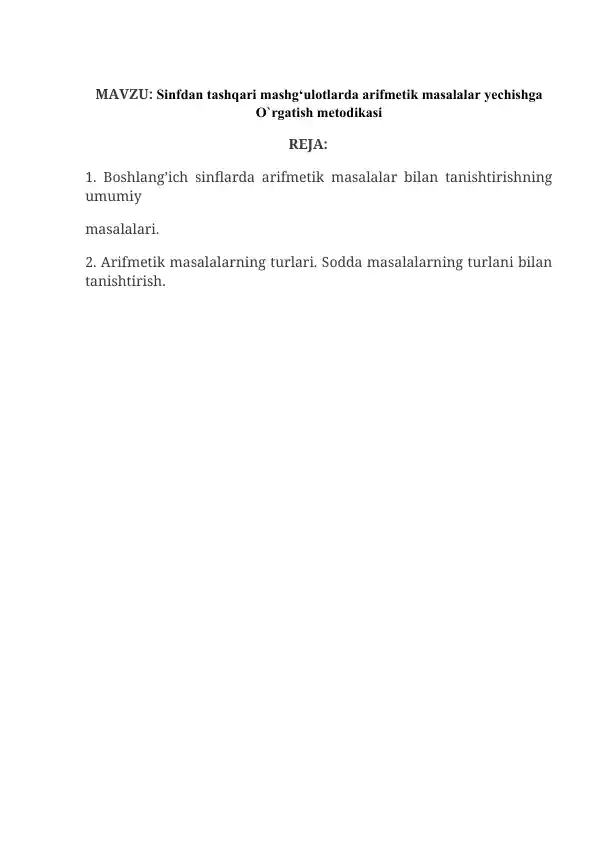 MAVZU: Sinfdan tashqari mashg‘ulotlarda arifmetik masalalar yechishga O`rgatish metodikasi

REJA:

1. Boshlang’ich sinflarda arifmetik masalalar bilan tanishtirishning umumiy

masalalari.

2. Arifmetik masalalarning turlari. Sodda masalalarning turlani bilan tanishtirish.